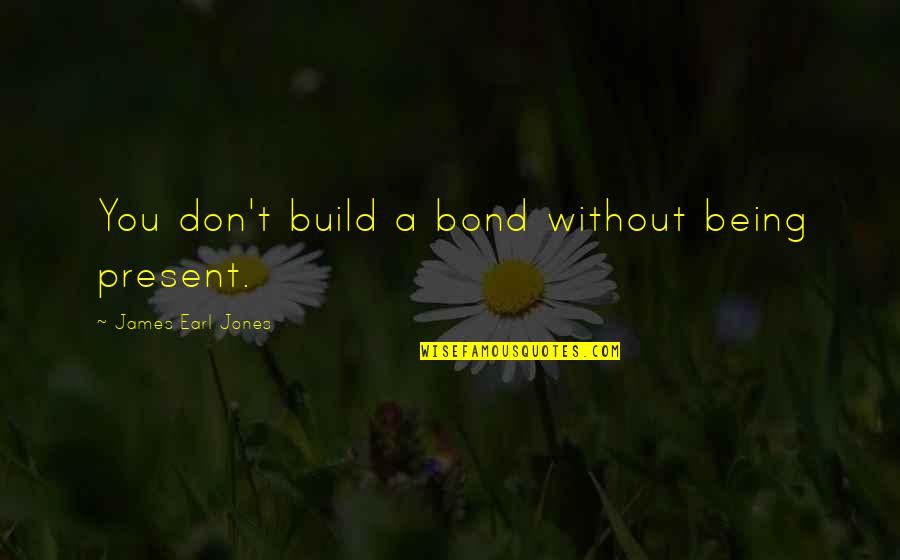 You don't build a bond without being present.

~ James Earl Jones

WISEFAMOUSQUOTES.COM